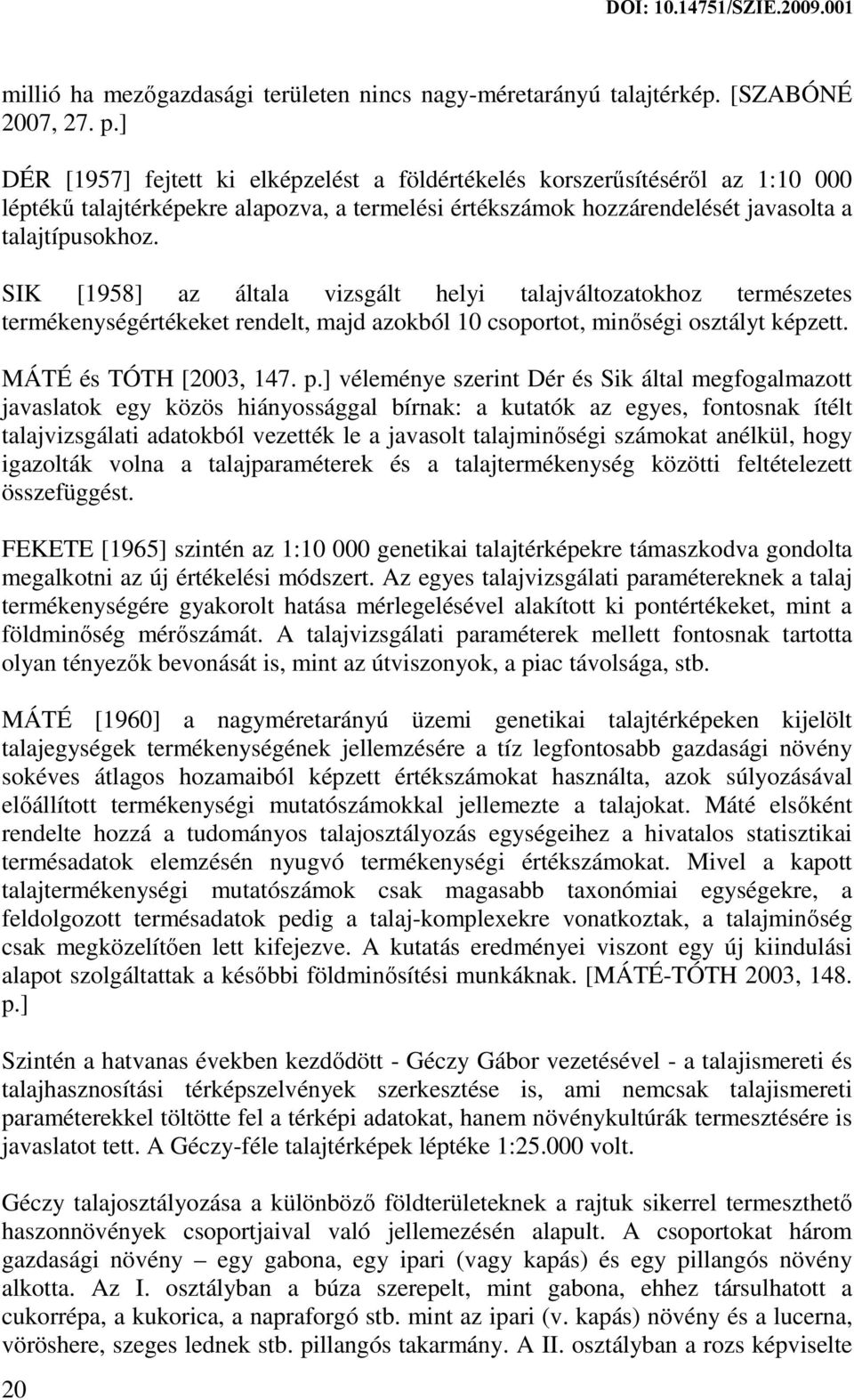 DOI: 10.14751/SZIE.2009.001

millió ha mezőgazdasági területen nincs nagy-méretarányú talajtérkép. [SZABÓNÉ 2007, 27. p.]

DÉR [1957] fejtett ki elképzelést a földértékelés korszerűsítéséről az 1:10 000 léptékű talajtérképekre alapozva, a termelési értékszámok hozzárendelését javasolta a talajtípusokhoz.

SIK [1958] az általa vizsgált helyi talajváltozatokhoz természetes termékenységértékeket rendelt, majd azokból 10 csoportot, minőségi osztályt képzett.

MÁTÉ és TÓTH [2003, 147. p.] véleménye szerint Dér és Sik által megfogalmazott javaslatok egy közös hiányossággal bírnak: a kutatók az egyes, fontosnak ítélt talajvizsgálati adatokból vezették le a javasolt talajminőségi számokat anélkül, hogy igazolták volna a talajparaméterek és a talajtermékenység közötti feltételezett összefüggést.

FEKETE [1965] szintén az 1:10 000 genetikai talajtérképekre támaszkodva gondolta megalkotni az új értékelési módszert. Az egyes talajvizsgálati paramétereknek a talaj termékenységére gyakorolt hatása mérlegelésével alakított ki pontértékeket, mint a földminőség mérőszámát. A talajvizsgálati paraméterek mellett fontosnak tartotta olyan tényezők bevonását is, mint az útviszonyok, a piac távolsága, stb.

MÁTÉ [1960] a nagyméretarányú üzemi genetikai talajtérképeken kijelölt talajegységek termékenységének jellemzésére a tíz legfontosabb gazdasági növény sokéves átlagos hozamaiból képzett értékszámokat használta, azok súlyozásával előállított termékenységi mutatószámokkal jellemezte a talajokat. Máté elsőként rendelte hozzá a tudományos talajosztályozás egységeihez a hivatalos statisztikai termésadatok elemzésén nyugvó termékenységi értékszámokat. Mivel a kapott talajtermékenységi mutatószámok csak magasabb taxonómiai egységekre, a feldolgozott termésadatok pedig a talaj-komplexekre vonatkoztak, a talajminőség csak megközelítően lett kifejezve. A kutatás eredményei viszont egy új kiindulási alapot szolgáltattak a későbbi földminősítési munkáknak. [MÁTÉ-TÓTH 2003, 148. p.]

Szintén a hatvanas években kezdődött - Géczy Gábor vezetésével - a talajismereti és talajhasznosítási térképszelvények szerkesztése is, ami nemcsak talajismereti paraméterekkel töltötte fel a térképi adatokat, hanem növénykultúrák termesztésére is javaslatot tett. A Géczy-féle talajtérképek léptéke 1:25.000 volt.

Géczy talajosztályozása a különböző földterületeknek a rajtuk sikerrel termeszthető haszonnövények csoportjaival való jellemezésén alapult. A csoportokat három gazdasági növény – egy gabona, egy ipari (vagy kapás) és egy pillangós növény alkotta. Az I. osztályban a búza szerepelt, mint gabona, ehhez társulhatott a cukorrépa, a kukorica, a napraforgó stb. mint az ipari (v. kapás) növény és a lucerna, vöröshere, szeges lednek stb. pillangós takarmány. A II. osztályban a rozs képviselte

20